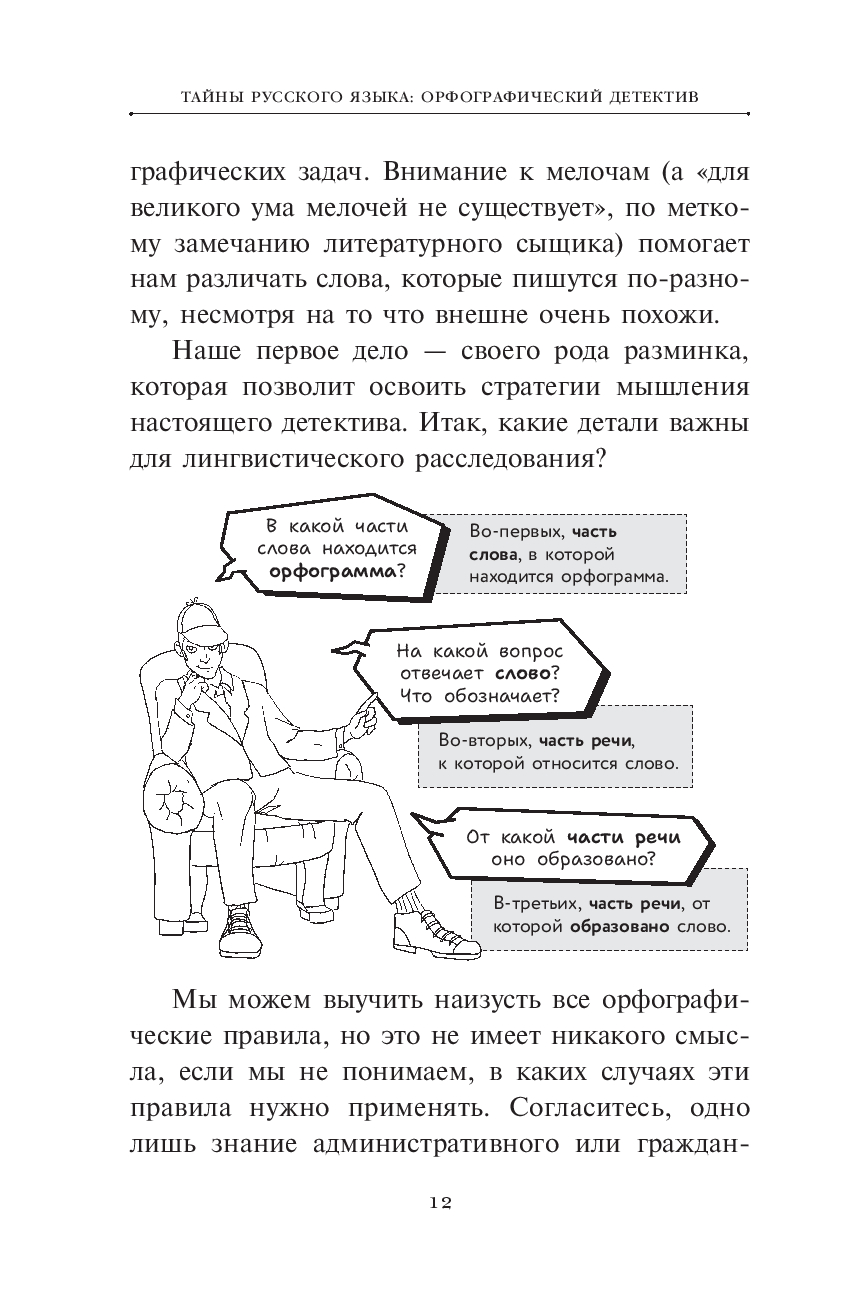 ТАЙНЫ РУССКОГО ЯЗЫКА: ОРФОГРАФИЧЕСКИЙ ДЕТЕКТИВ

графических задач. Внимание к мелочам (а «для великого ума мелочей не существует», по меткому замечанию литературного сыщика) помогает нам различать слова, которые пишутся по-разному, несмотря на то что внешне очень похожи.

Наше первое дело — своего рода разминка, которая позволит освоить стратегии мышления настоящего детектива. Итак, какие детали важны для лингвистического расследования?

В какой части слова находится орфограмма?

Во-первых, часть слова, в которой находится орфограмма.

На какой вопрос отвечает слово? Что обозначает?

Во-вторых, часть речи, к которой относится слово.

От какой части речи оно образовано?

В-третьих, часть речи, от которой образовано слово.

Мы можем выучить наизусть все орфографические правила, но это не имеет никакого смысла, если мы не понимаем, в каких случаях эти правила нужно применять. Согласитесь, одно лишь знание административного или граждан-

12